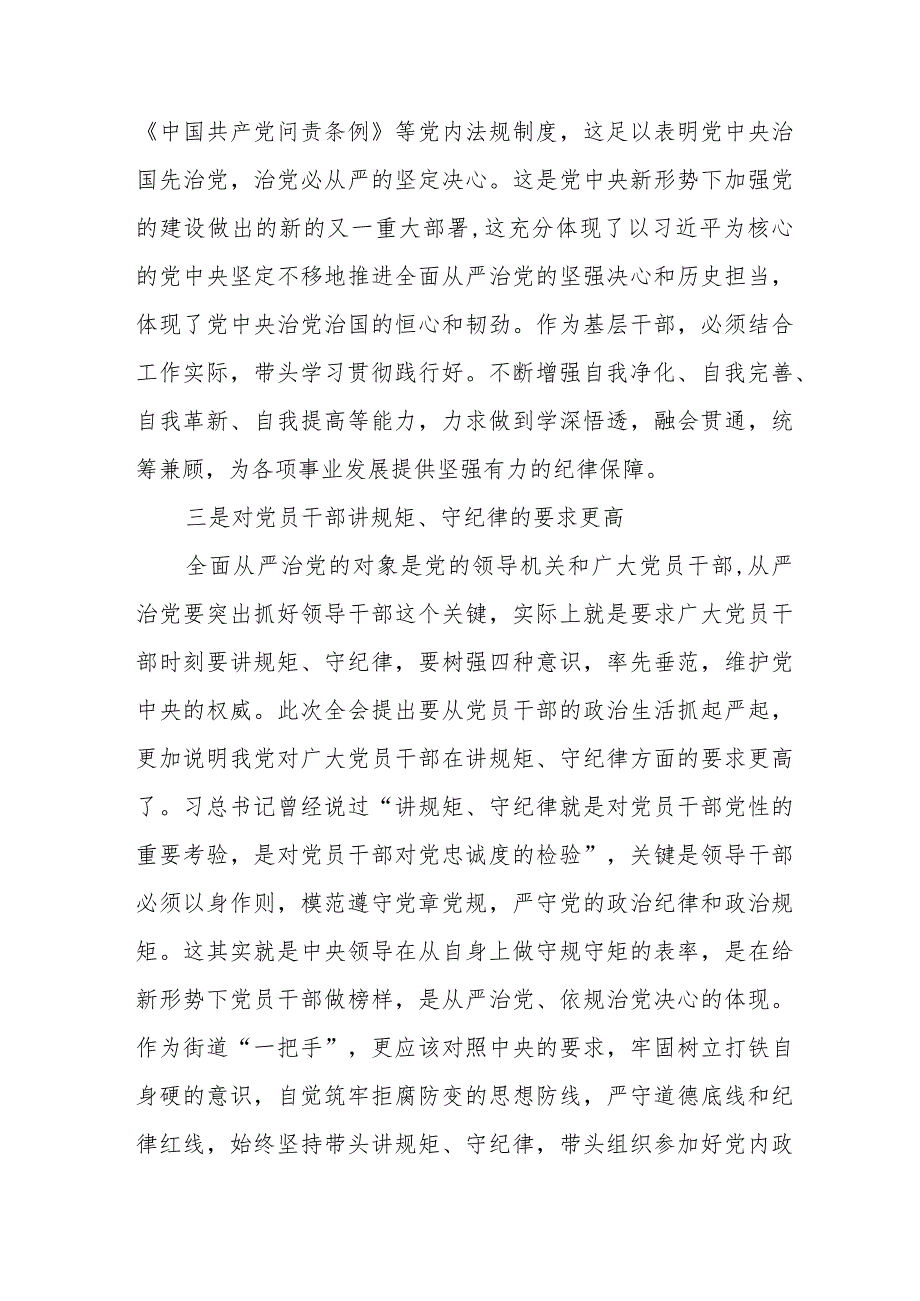 《中国共产党问责条例》等党内法规制度，这足以表明党中央治国先治党，治党必从严的坚定决心。这是党中央新形势下加强党的建设做出的新的又一重大部署,这充分体现了以习近平为核心的党中央坚定不移地推进全面从严治党的坚强决心和历史担当，体现了党中央治党治国的恒心和韧劲。作为基层干部，必须结合工作实际，带头学习贯彻践行好。不断增强自我净化、自我完善、自我革新、自我提高等能力，力求做到学深悟透，融会贯通，统筹兼顾，为各项事业发展提供坚强有力的纪律保障。

三是对党员干部讲规矩、守纪律的要求更高

全面从严治党的对象是党的领导机关和广大党员干部,从严治党要突出抓好领导干部这个关键，实际上就是要求广大党员干部时刻要讲规矩、守纪律，要树强四种意识，率先垂范，维护党中央的权威。此次全会提出要从党员干部的政治生活抓起严起，更加说明我党对广大党员干部在讲规矩、守纪律方面的要求更高了。习总书记曾经说过“讲规矩、守纪律就是对党员干部党性的重要考验，是对党员干部对党忠诚度的检验”，关键是领导干部必须以身作则，模范遵守党章党规，严守党的政治纪律和政治规矩。这其实就是中央领导在从自身上做守规守矩的表率，是在给新形势下党员干部做榜样，是从严治党、依规治党决心的体现。作为街道“一把手”，更应该对照中央的要求，牢固树立打铁自身硬的意识，自觉筑牢拒腐防变的思想防线，严守道德底线和纪律红线，始终坚持带头讲规矩、守纪律，带头组织参加好党内政